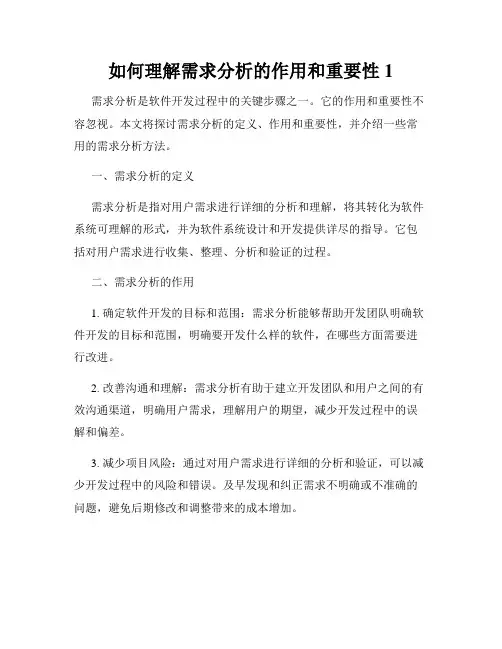 如何理解需求分析的作用和重要性 1

需求分析是软件开发过程中的关键步骤之一。它的作用和重要性不容忽视。本文将探讨需求分析的定义、作用和重要性，并介绍一些常用的需求分析方法。

一、需求分析的定义

需求分析是指对用户需求进行详细的分析和理解，将其转化为软件系统可理解的形式，并为软件系统设计和开发提供详尽的指导。它包括对用户需求进行收集、整理、分析和验证的过程。

二、需求分析的作用

1. 确定软件开发的目标和范围：需求分析能够帮助开发团队明确软件开发的目标和范围，明确要开发什么样的软件，在哪些方面需要进行改进。

2. 改善沟通和理解：需求分析有助于建立开发团队和用户之间的有效沟通渠道，明确用户需求，理解用户的期望，减少开发过程中的误解和偏差。

3. 减少项目风险：通过对用户需求进行详细的分析和验证，可以减少开发过程中的风险和错误。及早发现和纠正需求不明确或不准确的问题，避免后期修改和调整带来的成本增加。